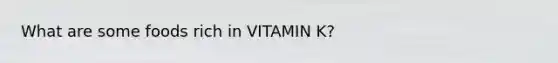 What are some foods rich in VITAMIN K?